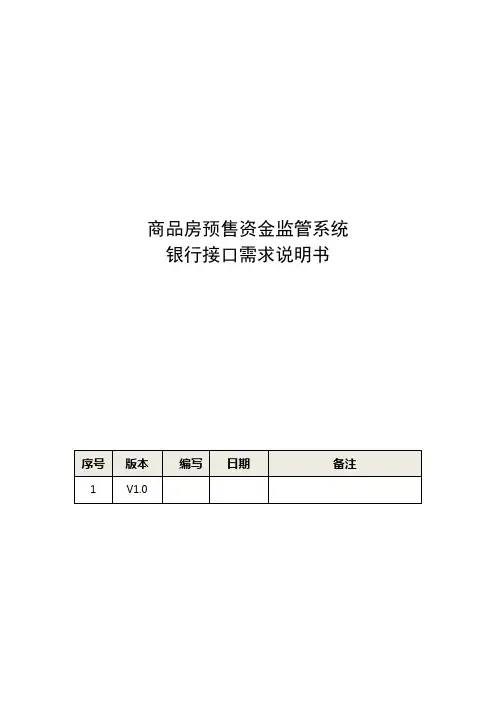 商品房预售资金监管系统
银行接口需求说明书

| 序号 | 版本 | 编写 | 日期 | 备注 |
|---|---|---|---|---|
| 1 | V1.0 |  |  |  |